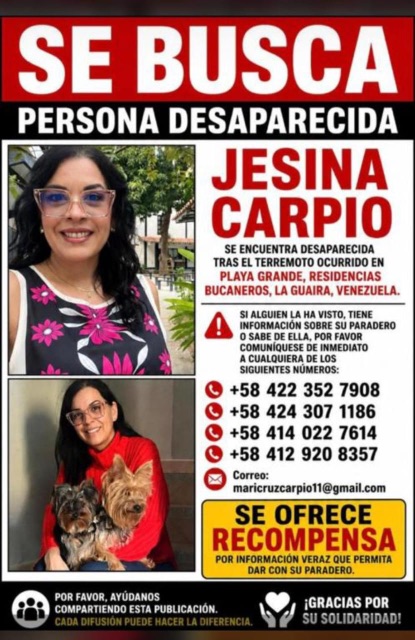 SE BUSCA
PERSONA DESAPARECIDA

JESINA CARPIO

SE ENCUENTRA DESAPARECIDA TRAS EL TERREMOTO OCURRIDO EN PLAYA GRANDE, RESIDENCIAS BUCANEROS, LA GUAIRA, VENEZUELA.

SI ALGUIEN LA HA VISTO, TIENE INFORMACIÓN SOBRE SU PARADERO O SABE DE ELLA, POR FAVOR COMUNÍQUESE DE INMEDIATO A CUALQUIERA DE LOS SIGUIENTES NÚMEROS:

+58 422 352 7908
+58 424 307 1186
+58 414 022 7614
+58 412 920 8357

Correo:
maricruzcarpio11@gmail.com

SE OFRECE RECOMPENSA
POR INFORMACIÓN VERAZ QUE PERMITA DAR CON SU PARADERO.

POR FAVOR, AYÚDANOS COMPARTIENDO ESTA PUBLICACIÓN.
CADA DIFUSIÓN PUEDE HACER LA DIFERENCIA.

¡GRACIAS POR SU SOLIDARIDAD!